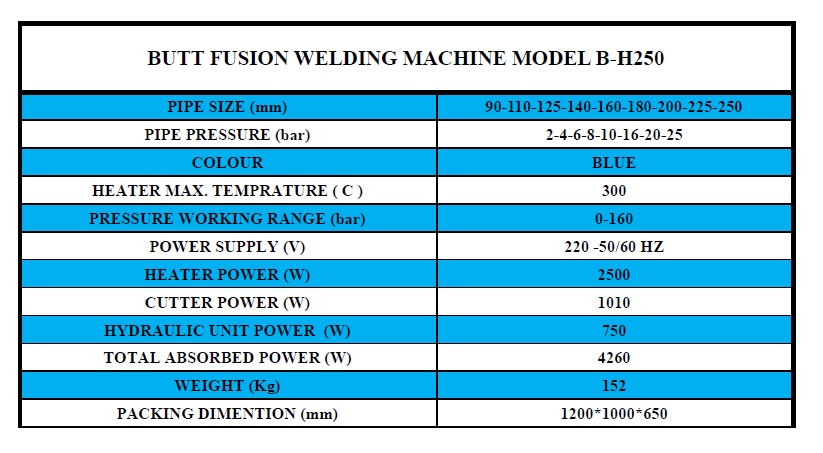 BUTT FUSION WELDING MACHINE MODEL B-H250

| PIPE SIZE (mm) | 90-110-125-140-160-180-200-225-250 |
|---|---|
| PIPE PRESSURE (bar) | 2-4-6-8-10-16-20-25 |
| COLOUR | BLUE |
| HEATER MAX. TEMPRATURE ( C ) | 300 |
| PRESSURE WORKING RANGE (bar) | 0-160 |
| POWER SUPPLY (V) | 220 -50/60 HZ |
| HEATER POWER (W) | 2500 |
| CUTTER POWER (W) | 1010 |
| HYDRAULIC UNIT POWER (W) | 750 |
| TOTAL ABSORBED POWER (W) | 4260 |
| WEIGHT (Kg) | 152 |
| PACKING DIMENTION (mm) | 1200*1000*650 |